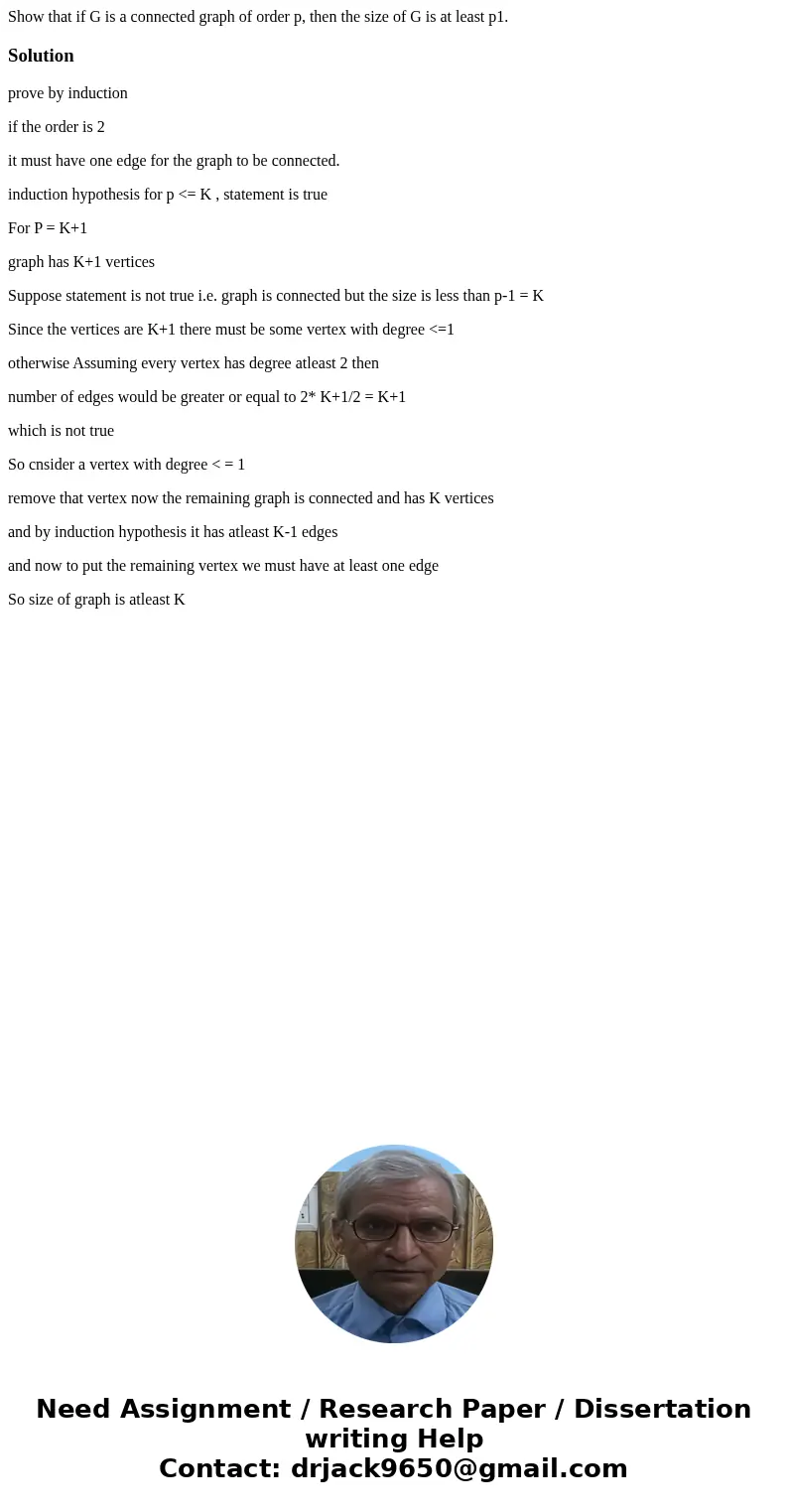 Show that if G is a connected graph of order p, then the size of G is at least p1.

Solution

prove by induction

if the order is 2

it must have one edge for the graph to be connected.

induction hypothesis for p <= K , statement is true

For P = K+1

graph has K+1 vertices

Suppose statement is not true i.e. graph is connected but the size is less than p-1 = K

Since the vertices are K+1 there must be some vertex with degree <=1

otherwise Assuming every vertex has degree atleast 2 then

number of edges would be greater or equal to 2* K+1/2 = K+1

which is not true

So cnsider a vertex with degree < = 1

remove that vertex now the remaining graph is connected and has K vertices

and by induction hypothesis it has atleast K-1 edges

and now to put the remaining vertex we must have at least one edge

So size of graph is atleast K

Need Assignment / Research Paper / Dissertation writing Help
Contact: drjack9650@gmail.com